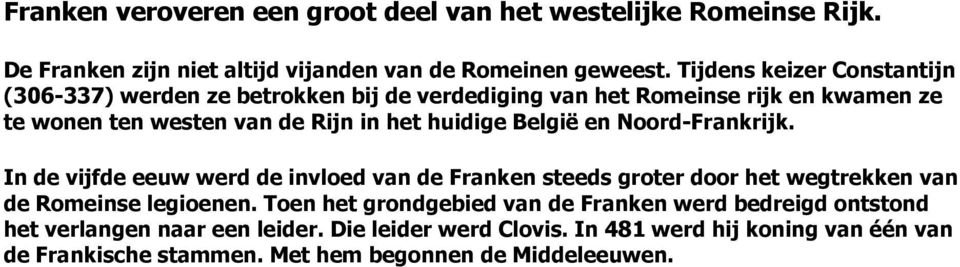 Franken veroveren een groot deel van het westelijke Romeinse Rijk.

De Franken zijn niet altijd vijanden van de Romeinen geweest. Tijdens keizer Constantijn (306-337) werden ze betrokken bij de verdediging van het Romeinse rijk en kwamen ze te wonen ten westen van de Rijn in het huidige België en Noord-Frankrijk.

In de vijfde eeuw werd de invloed van de Franken steeds groter door het wegtrekken van de Romeinse legioenen. Toen het grondgebied van de Franken werd bedreigd ontstond het verlangen naar een leider. Die leider werd Clovis. In 481 werd hij koning van één van de Frankische stammen. Met hem begonnen de Middeleeuwen.